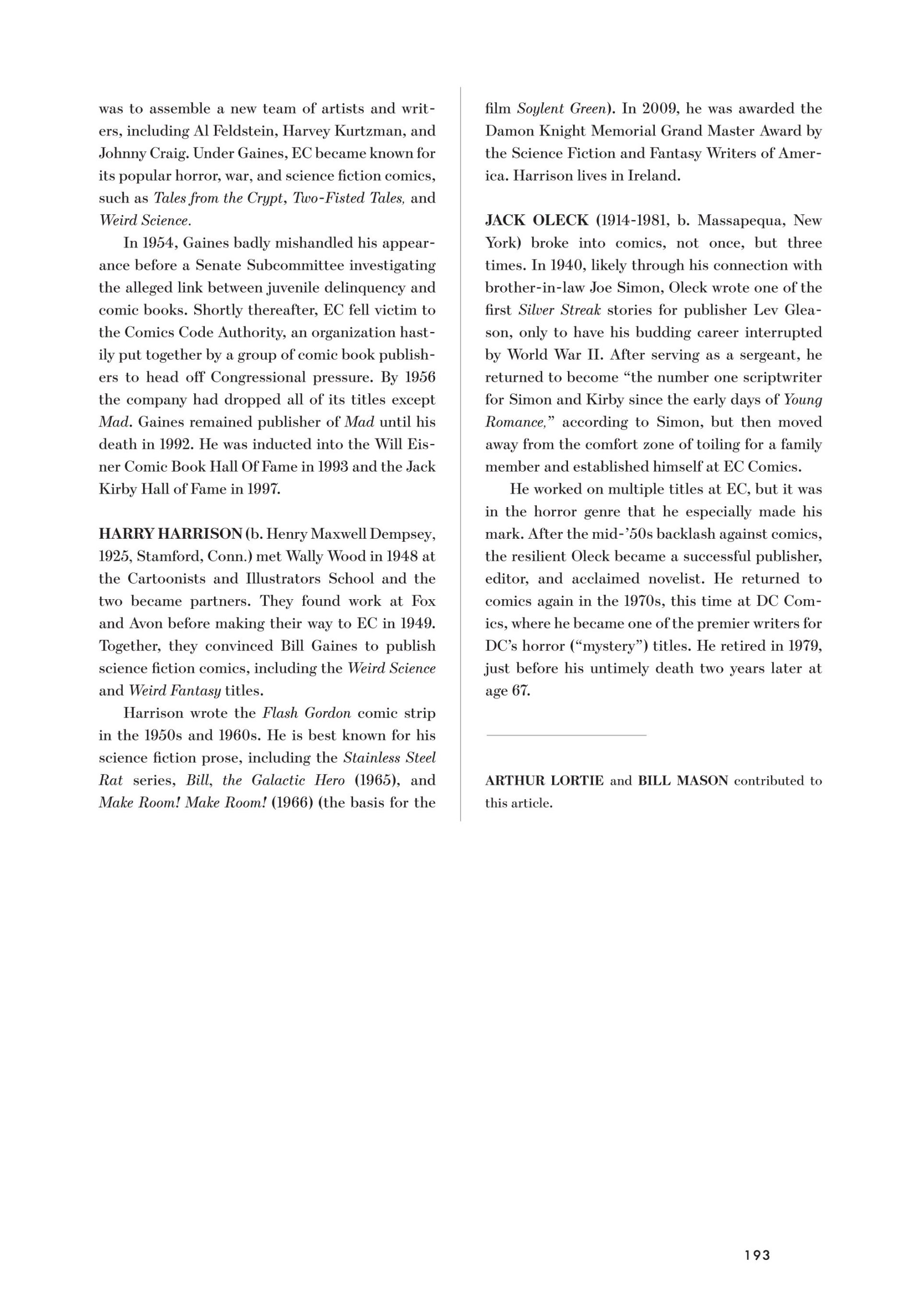 was to assemble a new team of artists and writers, including Al Feldstein, Harvey Kurtzman, and Johnny Craig. Under Gaines, EC became known for its popular horror, war, and science fiction comics, such as Tales from the Crypt, Two-Fisted Tales, and Weird Science.

In 1954, Gaines badly mishandled his appearance before a Senate Subcommittee investigating the alleged link between juvenile delinquency and comic books. Shortly thereafter, EC fell victim to the Comics Code Authority, an organization hastily put together by a group of comic book publishers to head off Congressional pressure. By 1956 the company had dropped all of its titles except Mad. Gaines remained publisher of Mad until his death in 1992. He was inducted into the Will Eisner Comic Book Hall Of Fame in 1993 and the Jack Kirby Hall of Fame in 1997.

HARRY HARRISON (b. Henry Maxwell Dempsey, 1925, Stamford, Conn.) met Wally Wood in 1948 at the Cartoonists and Illustrators School and the two became partners. They found work at Fox and Avon before making their way to EC in 1949. Together, they convinced Bill Gaines to publish science fiction comics, including the Weird Science and Weird Fantasy titles.

Harrison wrote the Flash Gordon comic strip in the 1950s and 1960s. He is best known for his science fiction prose, including the Stainless Steel Rat series, Bill, the Galactic Hero (1965), and Make Room! Make Room! (1966) (the basis for the film Soylent Green). In 2009, he was awarded the Damon Knight Memorial Grand Master Award by the Science Fiction and Fantasy Writers of America. Harrison lives in Ireland.

JACK OLECK (1914-1981, b. Massapequa, New York) broke into comics, not once, but three times. In 1940, likely through his connection with brother-in-law Joe Simon, Oleck wrote one of the first Silver Streak stories for publisher Lev Gleason, only to have his budding career interrupted by World War II. After serving as a sergeant, he returned to become “the number one scriptwriter for Simon and Kirby since the early days of Young Romance,” according to Simon, but then moved away from the comfort zone of toiling for a family member and established himself at EC Comics.

He worked on multiple titles at EC, but it was in the horror genre that he especially made his mark. After the mid-’50s backlash against comics, the resilient Oleck became a successful publisher, editor, and acclaimed novelist. He returned to comics again in the 1970s, this time at DC Comics, where he became one of the premier writers for DC’s horror (“mystery”) titles. He retired in 1979, just before his untimely death two years later at age 67.

ARTHUR LORTIE and BILL MASON contributed to this article.

193